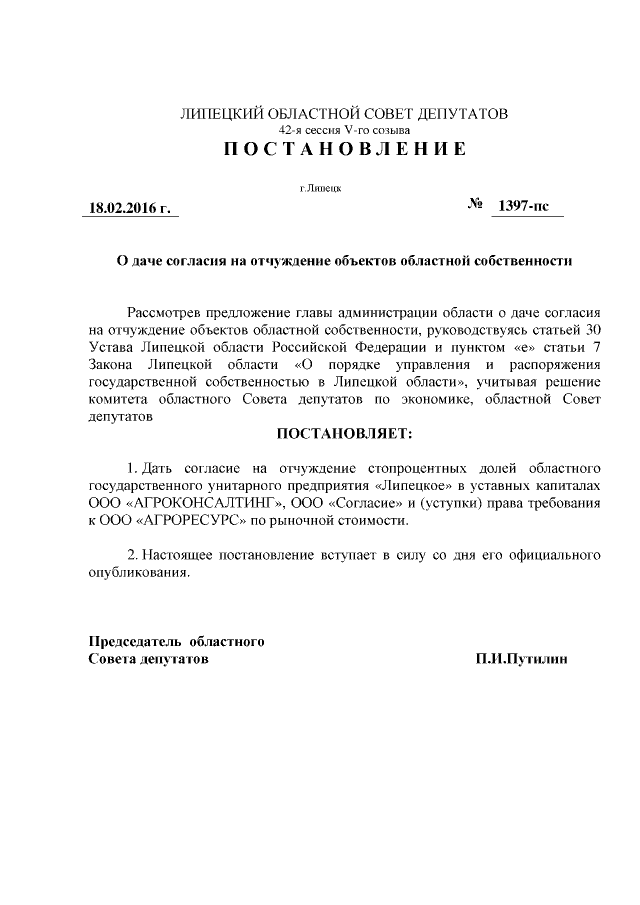 ЛИПЕЦКИЙ ОБЛАСТНОЙ СОВЕТ ДЕПУТАТОВ
42-я сессия V-го созыва
ПОСТАНОВЛЕНИЕ

г.Липецк

18.02.2016 г. № 1397-пс

О даче согласия на отчуждение объектов областной собственности

Рассмотрев предложение главы администрации области о даче согласия на отчуждение объектов областной собственности, руководствуясь статьей 30 Устава Липецкой области Российской Федерации и пунктом «е» статьи 7 Закона Липецкой области «О порядке управления и распоряжения государственной собственностью в Липецкой области», учитывая решение комитета областного Совета депутатов по экономике, областной Совет депутатов

ПОСТАНОВЛЯЕТ:

1. Дать согласие на отчуждение стопроцентных долей областного государственного унитарного предприятия «Липецкое» в уставных капиталах ООО «АГРОКОНСАЛТИНГ», ООО «Согласие» и (уступки) права требования к ООО «АГРОРЕСУРС» по рыночной стоимости.

2. Настоящее постановление вступает в силу со дня его официального опубликования.

Председатель областного
Совета депутатов П.И.Путилин